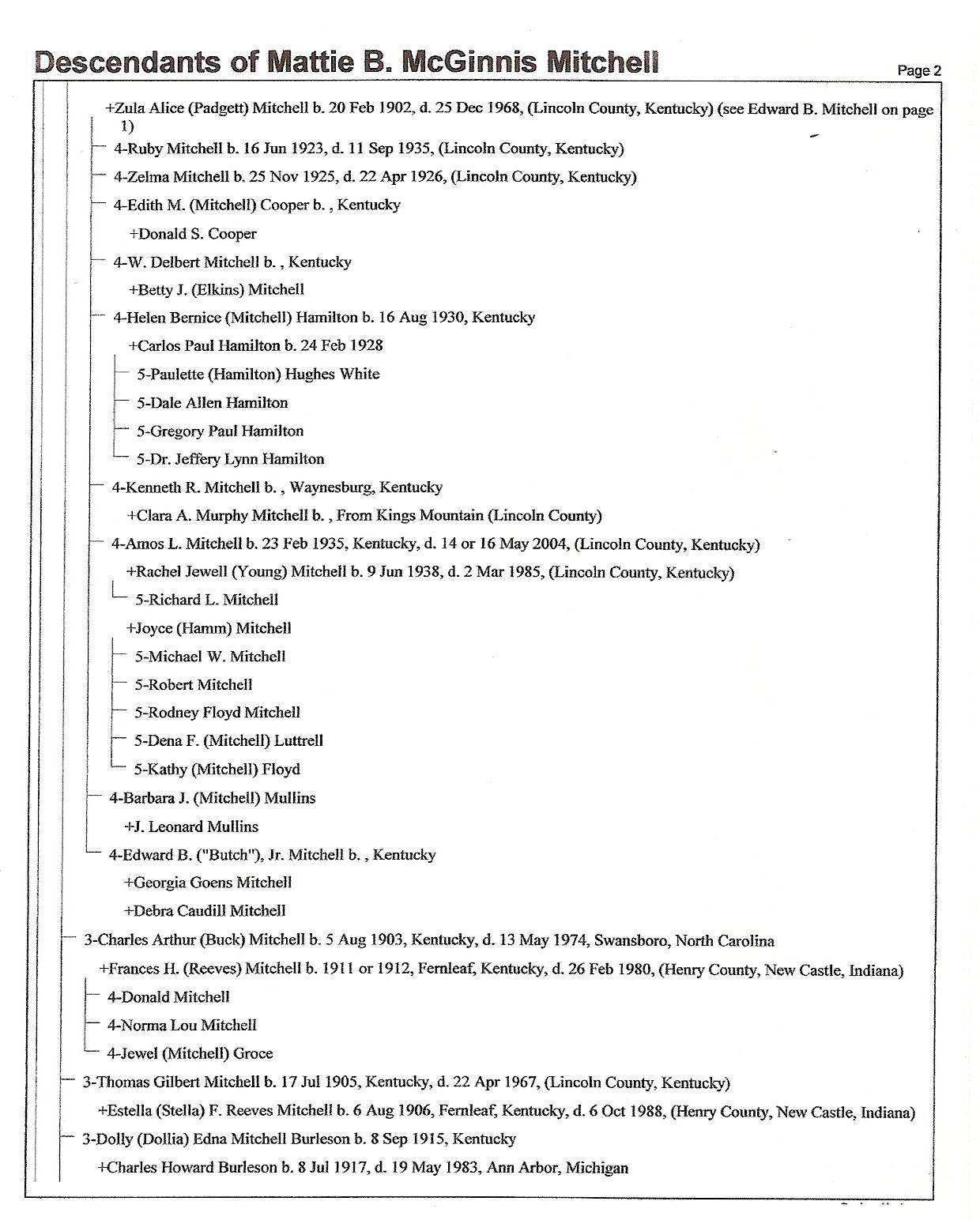 Descendants of Mattie B. McGinnis Mitchell

Page 2

+Zula Alice (Padgett) Mitchell b. 20 Feb 1902, d. 25 Dec 1968, (Lincoln County, Kentucky) (see Edward B. Mitchell on page 1)

4-Ruby Mitchell b. 16 Jun 1923, d. 11 Sep 1935, (Lincoln County, Kentucky)

4-Zelma Mitchell b. 25 Nov 1925, d. 22 Apr 1926, (Lincoln County, Kentucky)

4-Edith M. (Mitchell) Cooper b. , Kentucky

+Donald S. Cooper

4-W. Delbert Mitchell b. , Kentucky

+Betty J. (Elkins) Mitchell

4-Helen Bernice (Mitchell) Hamilton b. 16 Aug 1930, Kentucky

+Carlos Paul Hamilton b. 24 Feb 1928

5-Paulette (Hamilton) Hughes White

5-Dale Allen Hamilton

5-Gregory Paul Hamilton

5-Dr. Jeffery Lynn Hamilton

4-Kenneth R. Mitchell b. , Waynesburg, Kentucky

+Clara A. Murphy Mitchell b. , From Kings Mountain (Lincoln County)

4-Amos L. Mitchell b. 23 Feb 1935, Kentucky, d. 14 or 16 May 2004, (Lincoln County, Kentucky)

+Rachel Jewell (Young) Mitchell b. 9 Jun 1938, d. 2 Mar 1985, (Lincoln County, Kentucky)

5-Richard L. Mitchell

+Joyce (Hamm) Mitchell

5-Michael W. Mitchell

5-Robert Mitchell

5-Rodney Floyd Mitchell

5-Dena F. (Mitchell) Luttrell

5-Kathy (Mitchell) Floyd

4-Barbara J. (Mitchell) Mullins

+J. Leonard Mullins

4-Edward B. ("Butch"), Jr. Mitchell b. , Kentucky

+Georgia Goens Mitchell

+Debra Caudill Mitchell

3-Charles Arthur (Buck) Mitchell b. 5 Aug 1903, Kentucky, d. 13 May 1974, Swansboro, North Carolina

+Frances H. (Reeves) Mitchell b. 1911 or 1912, Fernleaf, Kentucky, d. 26 Feb 1980, (Henry County, New Castle, Indiana)

4-Donald Mitchell

4-Norma Lou Mitchell

4-Jewel (Mitchell) Groce

3-Thomas Gilbert Mitchell b. 17 Jul 1905, Kentucky, d. 22 Apr 1967, (Lincoln County, Kentucky)

+Estella (Stella) F. Reeves Mitchell b. 6 Aug 1906, Fernleaf, Kentucky, d. 6 Oct 1988, (Henry County, New Castle, Indiana)

3-Dolly (Dollia) Edna Mitchell Burleson b. 8 Sep 1915, Kentucky

+Charles Howard Burleson b. 8 Jul 1917, d. 19 May 1983, Ann Arbor, Michigan